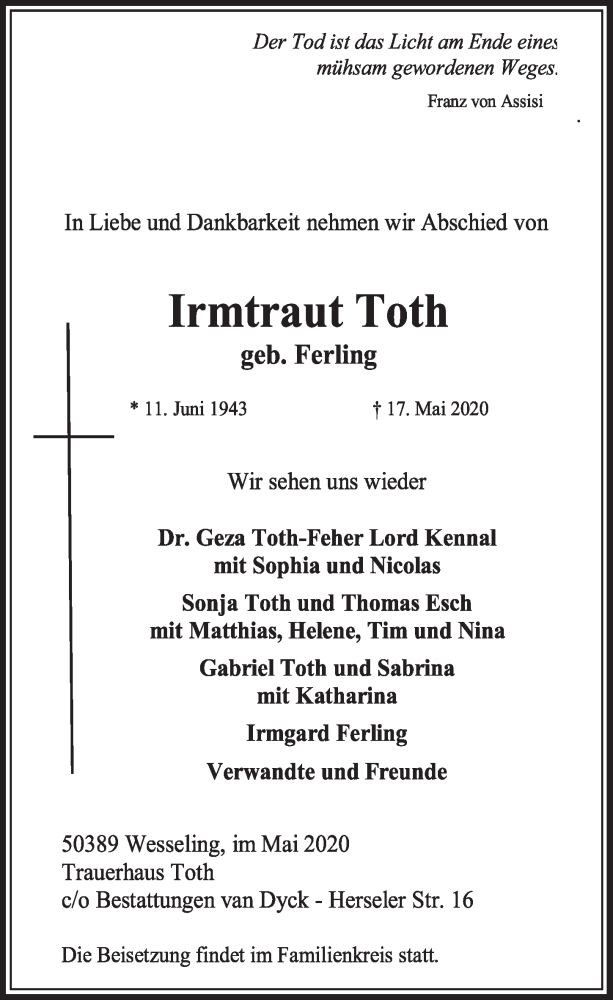 Der Tod ist das Licht am Ende eines mühsam gewordenen Weges.
Franz von Assisi

In Liebe und Dankbarkeit nehmen wir Abschied von

Irmtraut Toth
geb. Ferling

* 11. Juni 1943 † 17. Mai 2020

Wir sehen uns wieder

Dr. Geza Toth-Feher Lord Kennal
mit Sophia und Nicolas

Sonja Toth und Thomas Esch
mit Matthias, Helene, Tim und Nina

Gabriel Toth und Sabrina
mit Katharina

Irmgard Ferling

Verwandte und Freunde

50389 Wesseling, im Mai 2020
Trauerhaus Toth
c/o Bestattungen van Dyck - Herseler Str. 16

Die Beisetzung findet im Familienkreis statt.